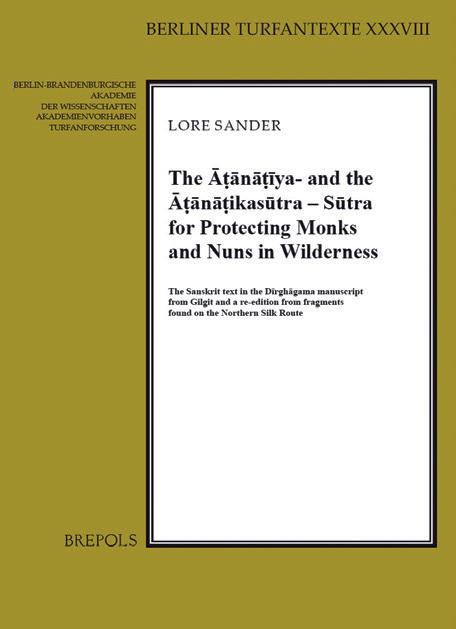 BERLINER TURFANTEXTE XXXVIII

BERLIN-BRANDENBURGISCHE AKADEMIE DER WISSENSCHAFTEN AKADEMIENVORHABEN TURFANFORSCHUNG

LORE SANDER

The Āṭānāṭīya- and the Āṭānāṭikasūtra – Sūtra for Protecting Monks and Nuns in Wilderness

The Sanskrit text in the Dīrghāgama manuscript from Gilgit and a re-edition from fragments found on the Northern Silk Route

BREPOLS